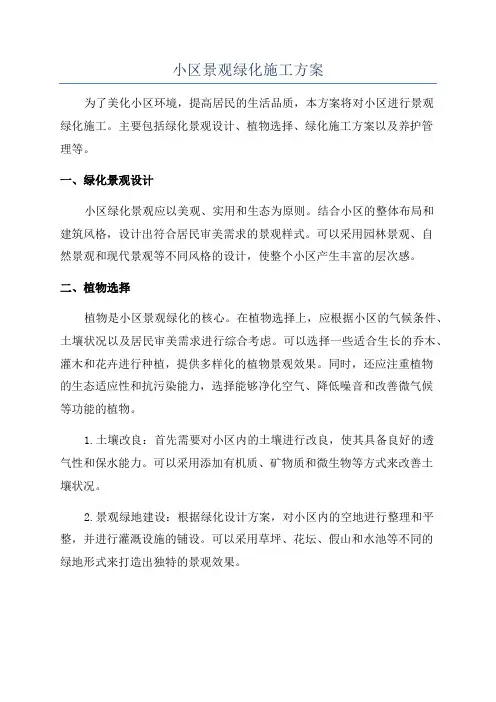 小区景观绿化施工方案

为了美化小区环境，提高居民的生活品质，本方案将对小区进行景观绿化施工。主要包括绿化景观设计、植物选择、绿化施工方案以及养护管理等。

一、绿化景观设计

小区绿化景观应以美观、实用和生态为原则。结合小区的整体布局和建筑风格，设计出符合居民审美需求的景观样式。可以采用园林景观、自然景观和现代景观等不同风格的设计，使整个小区产生丰富的层次感。

二、植物选择

植物是小区景观绿化的核心。在植物选择上，应根据小区的气候条件、土壤状况以及居民审美需求进行综合考虑。可以选择一些适合生长的乔木、灌木和花卉进行种植，提供多样化的植物景观效果。同时，还应注重植物的生态适应性和抗污染能力，选择能够净化空气、降低噪音和改善微气候等功能的植物。

1. 土壤改良：首先需要对小区内的土壤进行改良，使其具备良好的透气性和保水能力。可以采用添加有机质、矿物质和微生物等方式来改善土壤状况。

2. 景观绿地建设：根据绿化设计方案，对小区内的空地进行整理和平整，并进行灌溉设施的铺设。可以采用草坪、花坛、假山和水池等不同的绿地形式来打造出独特的景观效果。